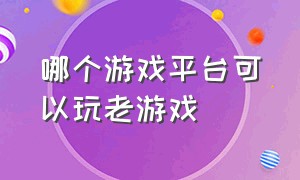 哪个游戏平台可以玩老游戏